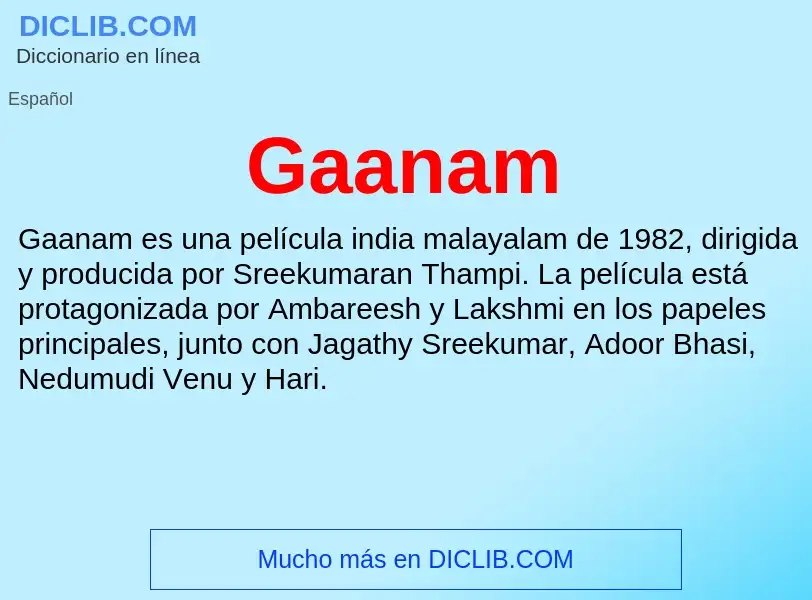 DICLIB.COM
Diccionario en línea

Español

Gaanam

Gaanam es una película india malayalam de 1982, dirigida y producida por Sreekumaran Thampi. La película está protagonizada por Ambareesh y Lakshmi en los papeles principales, junto con Jagathy Sreekumar, Adoor Bhasi, Nedumudi Venu y Hari.

Mucho más en DICLIB.COM